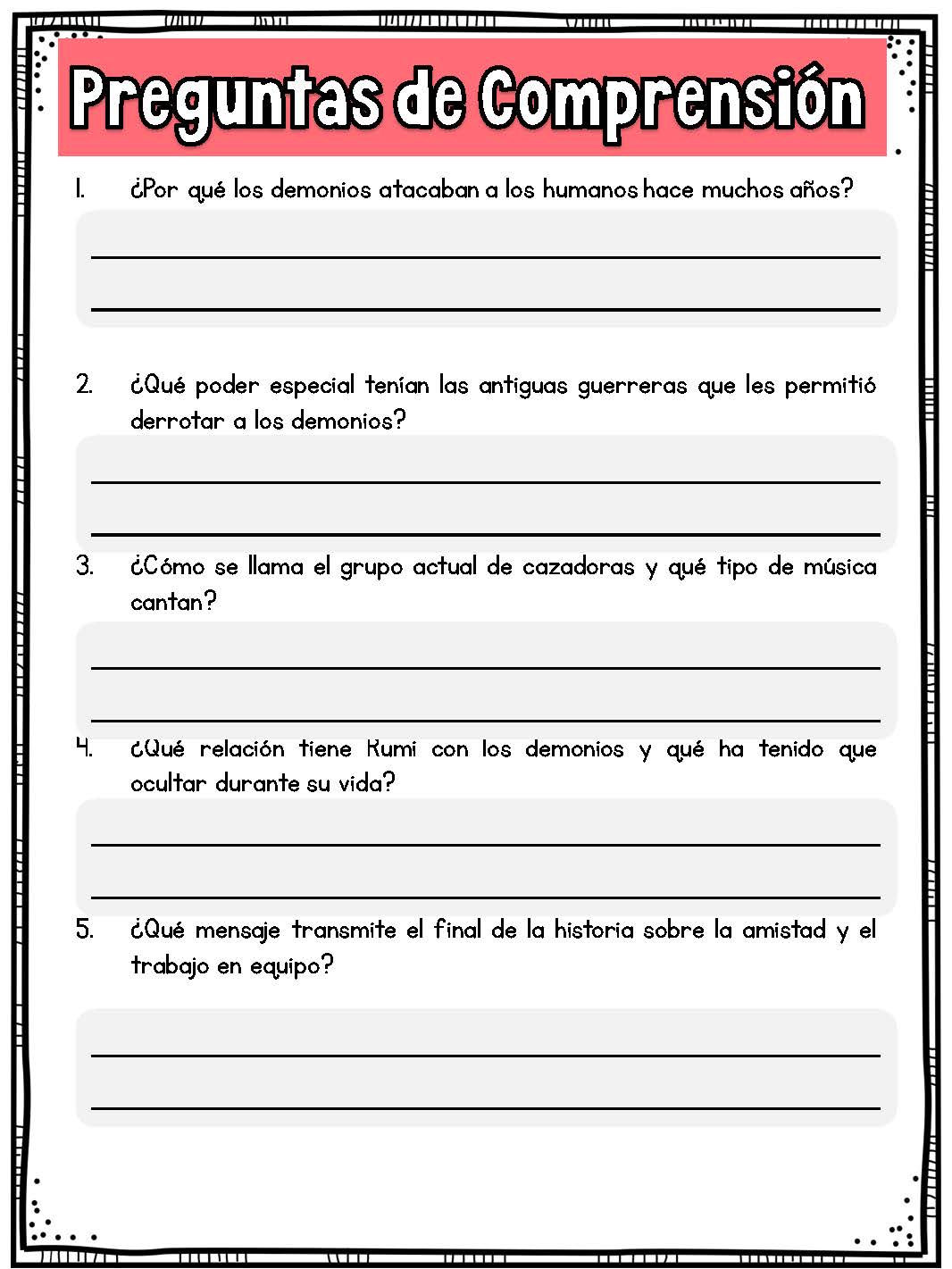 Preguntas de Comprensión

1. ¿Por qué los demonios atacaban a los humanos hace muchos años?

2. ¿Qué poder especial tenían las antiguas guerreras que les permitió derrotar a los demonios?

3. ¿Cómo se llama el grupo actual de cazadoras y qué tipo de música cantan?

4. ¿Qué relación tiene Rumi con los demonios y qué ha tenido que ocultar durante su vida?

5. ¿Qué mensaje transmite el final de la historia sobre la amistad y el trabajo en equipo?